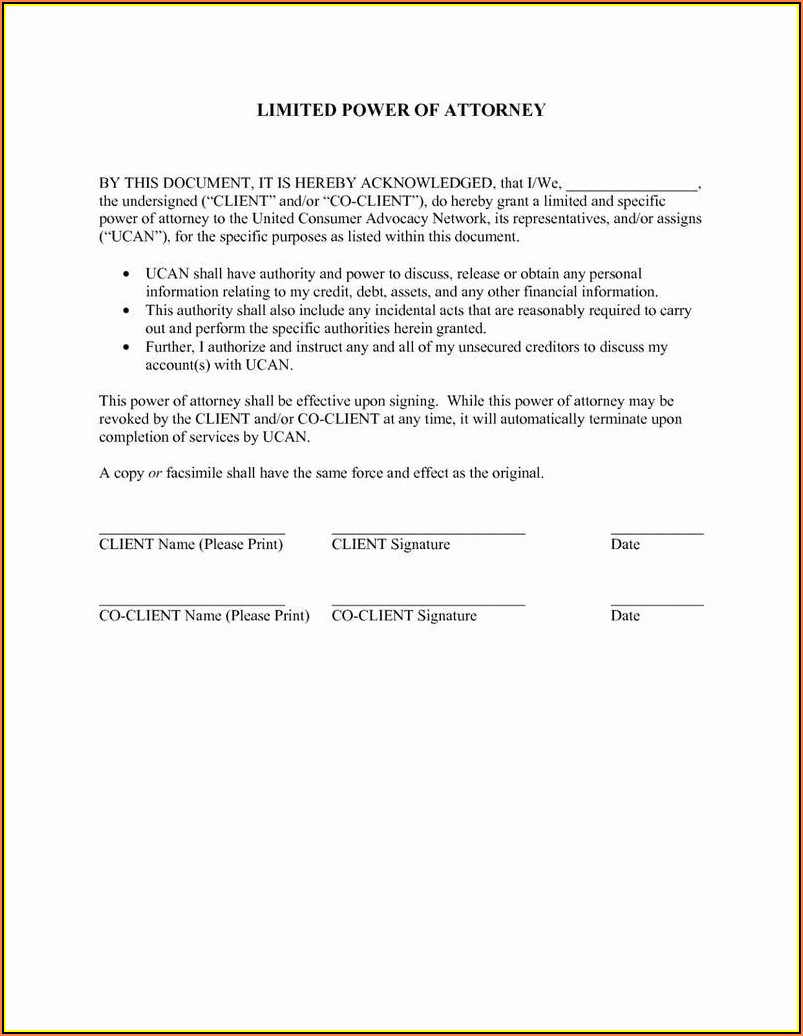 LIMITED POWER OF ATTORNEY

BY THIS DOCUMENT, IT IS HEREBY ACKNOWLEDGED, that I/We, ________________, the undersigned ("CLIENT" and/or "CO-CLIENT"), do hereby grant a limited and specific power of attorney to the United Consumer Advocacy Network, its representatives, and/or assigns ("UCAN"), for the specific purposes as listed within this document.

• UCAN shall have authority and power to discuss, release or obtain any personal information relating to my credit, debt, assets, and any other financial information.
• This authority shall also include any incidental acts that are reasonably required to carry out and perform the specific authorities herein granted.
• Further, I authorize and instruct any and all of my unsecured creditors to discuss my account(s) with UCAN.

This power of attorney shall be effective upon signing. While this power of attorney may be revoked by the CLIENT and/or CO-CLIENT at any time, it will automatically terminate upon completion of services by UCAN.

A copy or facsimile shall have the same force and effect as the original.

CLIENT Name (Please Print) CLIENT Signature Date

CO-CLIENT Name (Please Print) CO-CLIENT Signature Date